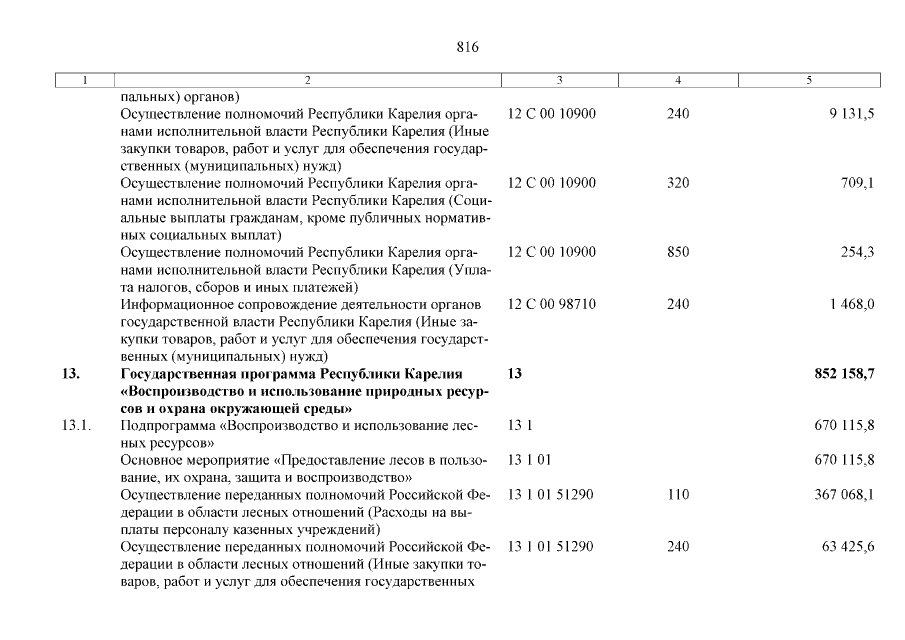 816

| 1 | 2 | 3 | 4 | 5 |
|---|---|---|---|---|
| | пальных) органов) | | | |
| | Осуществление полномочий Республики Карелия органами исполнительной власти Республики Карелия (Иные закупки товаров, работ и услуг для обеспечения государственных (муниципальных) нужд) | 12 С 00 10900 | 240 | 9 131,5 |
| | Осуществление полномочий Республики Карелия органами исполнительной власти Республики Карелия (Социальные выплаты гражданам, кроме публичных нормативных социальных выплат) | 12 С 00 10900 | 320 | 709,1 |
| | Осуществление полномочий Республики Карелия органами исполнительной власти Республики Карелия (Уплата налогов, сборов и иных платежей) | 12 С 00 10900 | 850 | 254,3 |
| | Информационное сопровождение деятельности органов государственной власти Республики Карелия (Иные закупки товаров, работ и услуг для обеспечения государственных (муниципальных) нужд) | 12 С 00 98710 | 240 | 1 468,0 |
| **13.** | **Государственная программа Республики Карелия «Воспроизводство и использование природных ресурсов и охрана окружающей среды»** | **13** | | **852 158,7** |
| 13.1. | Подпрограмма «Воспроизводство и использование лесных ресурсов» | 13 1 | | 670 115,8 |
| | Основное мероприятие «Предоставление лесов в пользование, их охрана, защита и воспроизводство» | 13 1 01 | | 670 115,8 |
| | Осуществление переданных полномочий Российской Федерации в области лесных отношений (Расходы на выплаты персоналу казенных учреждений) | 13 1 01 51290 | 110 | 367 068,1 |
| | Осуществление переданных полномочий Российской Федерации в области лесных отношений (Иные закупки товаров, работ и услуг для обеспечения государственных | 13 1 01 51290 | 240 | 63 425,6 |